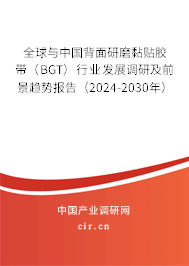 全球与中国背面研磨黏贴胶带（BGT）行业发展调研及前景趋势报告（2024-2030年）

中国产业调研网

cir.cn